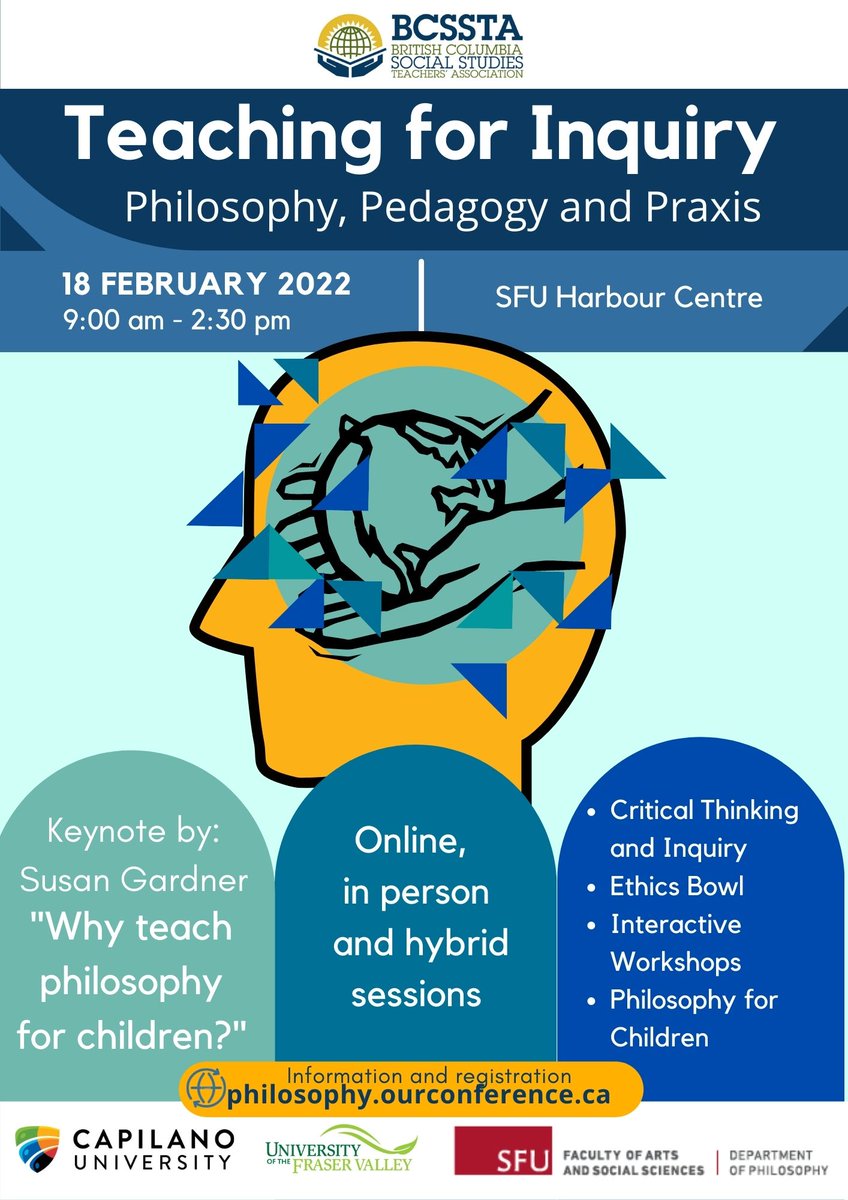 BCSSTA
BRITISH COLUMBIA
SOCIAL STUDIES
TEACHERS' ASSOCIATION

Teaching for Inquiry

Philosophy, Pedagogy and Praxis

18 FEBRUARY 2022
9:00 am - 2:30 pm

SFU Harbour Centre

Keynote by:
Susan Gardner
"Why teach philosophy for children?"

Online,
in person
and hybrid
sessions

• Critical Thinking and Inquiry
• Ethics Bowl
• Interactive Workshops
• Philosophy for Children

Information and registration
philosophy.ourconference.ca

CAPILANO
UNIVERSITY

UNIVERSITY OF THE FRASER VALLEY

SFU
FACULTY OF ARTS AND SOCIAL SCIENCES
DEPARTMENT OF PHILOSOPHY